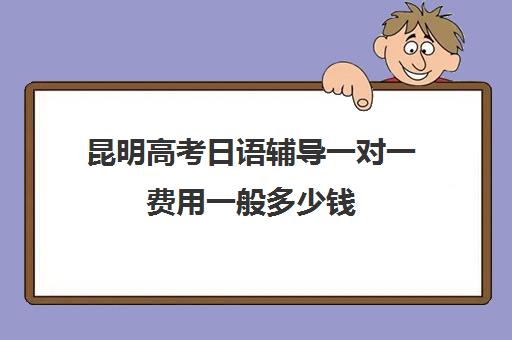 昆明高考日语辅导一对一费用一般多少钱